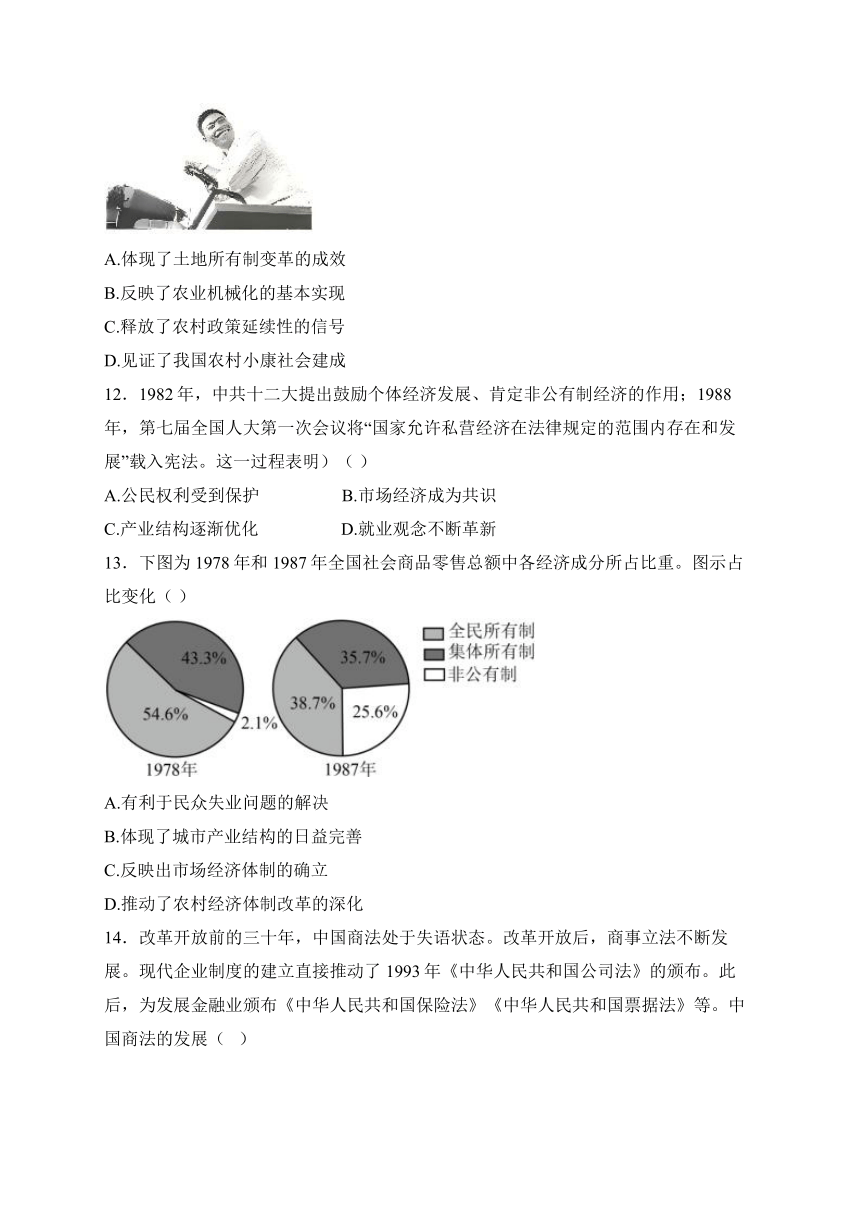 A.体现了土地所有制变革的成效

B.反映了农业机械化的基本实现

C.释放了农村政策延续性的信号

D.见证了我国农村小康社会建成

12．1982 年，中共十二大提出鼓励个体经济发展、肯定非公有制经济的作用；1988 年，第七届全国人大第一次会议将“国家允许私营经济在法律规定的范围内存在和发展”载入宪法。这一过程表明）（ ）

A.公民权利受到保护　　B.市场经济成为共识

C.产业结构逐渐优化　　D.就业观念不断革新

13．下图为 1978 年和 1987 年全国社会商品零售总额中各经济成分所占比重。图示占比变化（ ）

43.3%
54.6%
2.1%
1978年
35.7%
38.7%
25.6%
1987年
全民所有制
集体所有制
非公有制

A.有利于民众失业问题的解决

B.体现了城市产业结构的日益完善

C.反映出市场经济体制的确立

D.推动了农村经济体制改革的深化

14．改革开放前的三十年，中国商法处于失语状态。改革开放后，商事立法不断发展。现代企业制度的建立直接推动了 1993 年《中华人民共和国公司法》的颁布。此后，为发展金融业颁布《中华人民共和国保险法》《中华人民共和国票据法》等。中国商法的发展（ ）